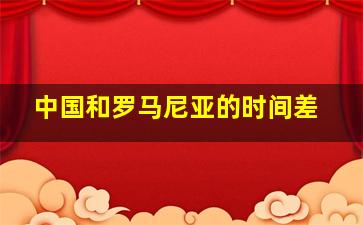 中国和罗马尼亚的时间差